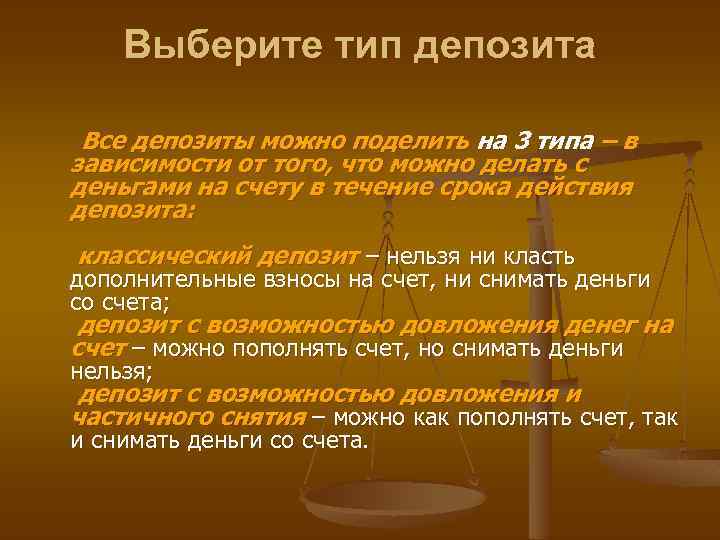 Выберите тип депозита

Все депозиты можно поделить на 3 типа – в зависимости от того, что можно делать с деньгами на счету в течение срока действия депозита:

классический депозит – нельзя ни класть дополнительные взносы на счет, ни снимать деньги со счета;
депозит с возможностью довложения денег на счет – можно пополнять счет, но снимать деньги нельзя;
депозит с возможностью довложения и частичного снятия – можно как пополнять счет, так и снимать деньги со счета.